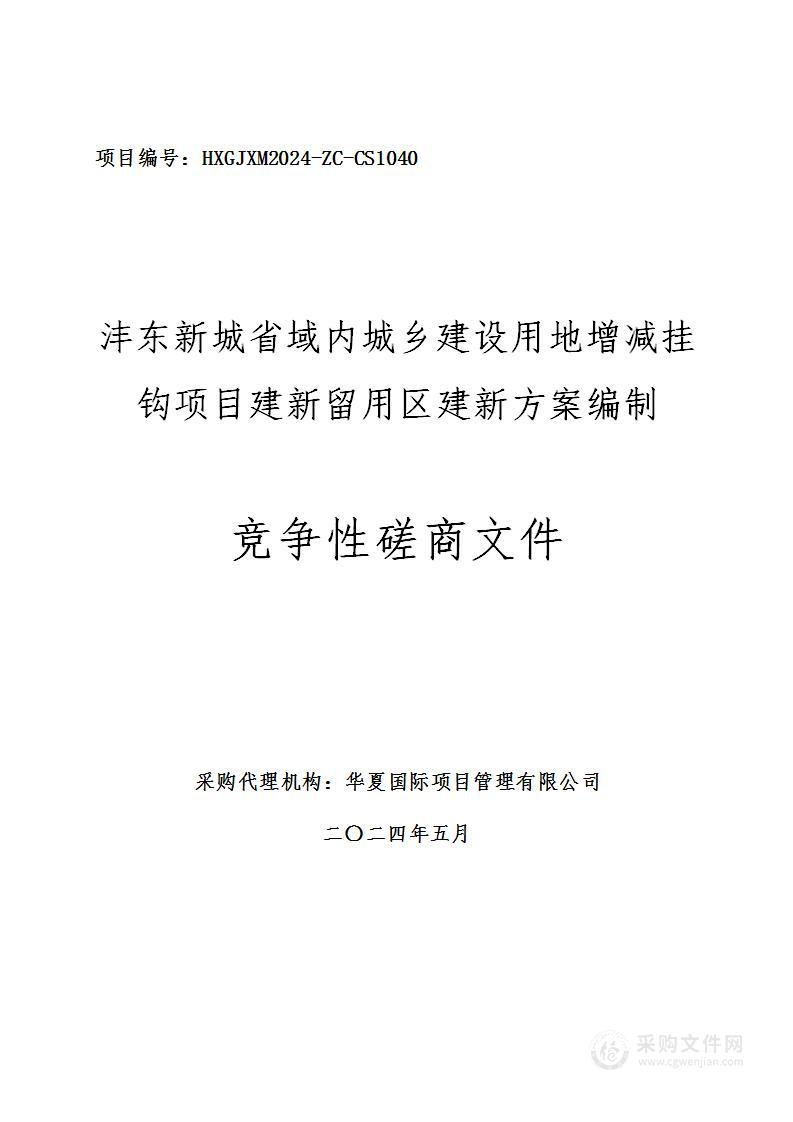 项目编号：HXGJXM2024-ZC-CS1040

沣东新城省域内城乡建设用地增减挂钩项目建新留用区建新方案编制

竞争性磋商文件

采购代理机构：华夏国际项目管理有限公司

二〇二四年五月

采购文件网
www.cgwenjian.com